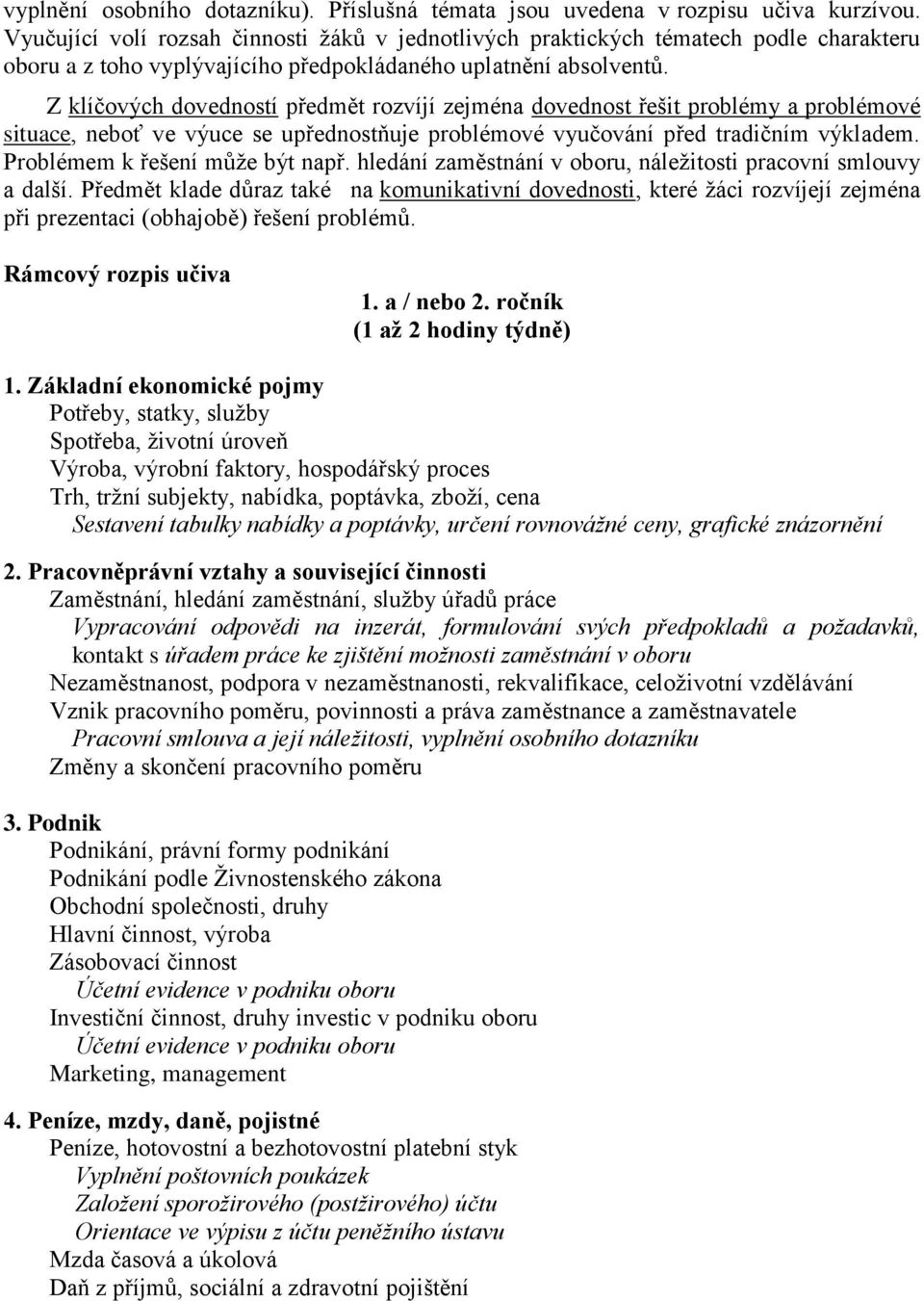 vyplnění osobního dotazníku). Příslušná témata jsou uvedena v rozpisu učiva kurzívou. Vyučující volí rozsah činnosti žáků v jednotlivých praktických tématech podle charakteru oboru a z toho vyplývajícího předpokládaného uplatnění absolventů.

Z klíčových dovedností předmět rozvíjí zejména dovednost řešit problémy a problémové situace, neboť ve výuce se upřednostňuje problémové vyučování před tradičním výkladem. Problémem k řešení může být např. hledání zaměstnání v oboru, náležitosti pracovní smlouvy a další. Předmět klade důraz také na komunikativní dovednosti, které žáci rozvíjejí zejména při prezentaci (obhajobě) řešení problémů.

Rámcový rozpis učiva

1. a / nebo 2. ročník
(1 až 2 hodiny týdně)

1. Základní ekonomické pojmy
Potřeby, statky, služby
Spotřeba, životní úroveň
Výroba, výrobní faktory, hospodářský proces
Trh, tržní subjekty, nabídka, poptávka, zboží, cena
Sestavení tabulky nabídky a poptávky, určení rovnovážné ceny, grafické znázornění

2. Pracovněprávní vztahy a související činnosti
Zaměstnání, hledání zaměstnání, služby úřadů práce
Vypracování odpovědi na inzerát, formulování svých předpokladů a požadavků, kontakt s úřadem práce ke zjištění možnosti zaměstnání v oboru
Nezaměstnanost, podpora v nezaměstnanosti, rekvalifikace, celoživotní vzdělávání
Vznik pracovního poměru, povinnosti a práva zaměstnance a zaměstnavatele
Pracovní smlouva a její náležitosti, vyplnění osobního dotazníku
Změny a skončení pracovního poměru

3. Podnik
Podnikání, právní formy podnikání
Podnikání podle Živnostenského zákona
Obchodní společnosti, druhy
Hlavní činnost, výroba
Zásobovací činnost
Účetní evidence v podniku oboru
Investiční činnost, druhy investic v podniku oboru
Účetní evidence v podniku oboru
Marketing, management

4. Peníze, mzdy, daně, pojistné
Peníze, hotovostní a bezhotovostní platební styk
Vyplnění poštovních poukázek
Založení sporožirového (postžirového) účtu
Orientace ve výpisu z účtu peněžního ústavu
Mzda časová a úkolová
Daň z příjmů, sociální a zdravotní pojištění